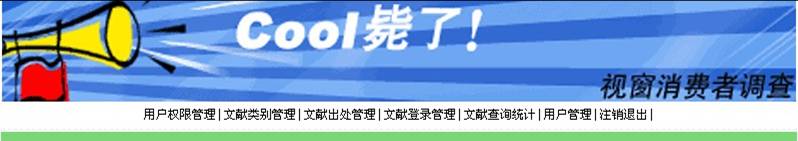 Cool毙了!

视窗消费者调查

用户权限管理 | 文献类别管理 | 文献出处管理 | 文献登录管理 | 文献查询统计 | 用户管理 | 注销退出 |